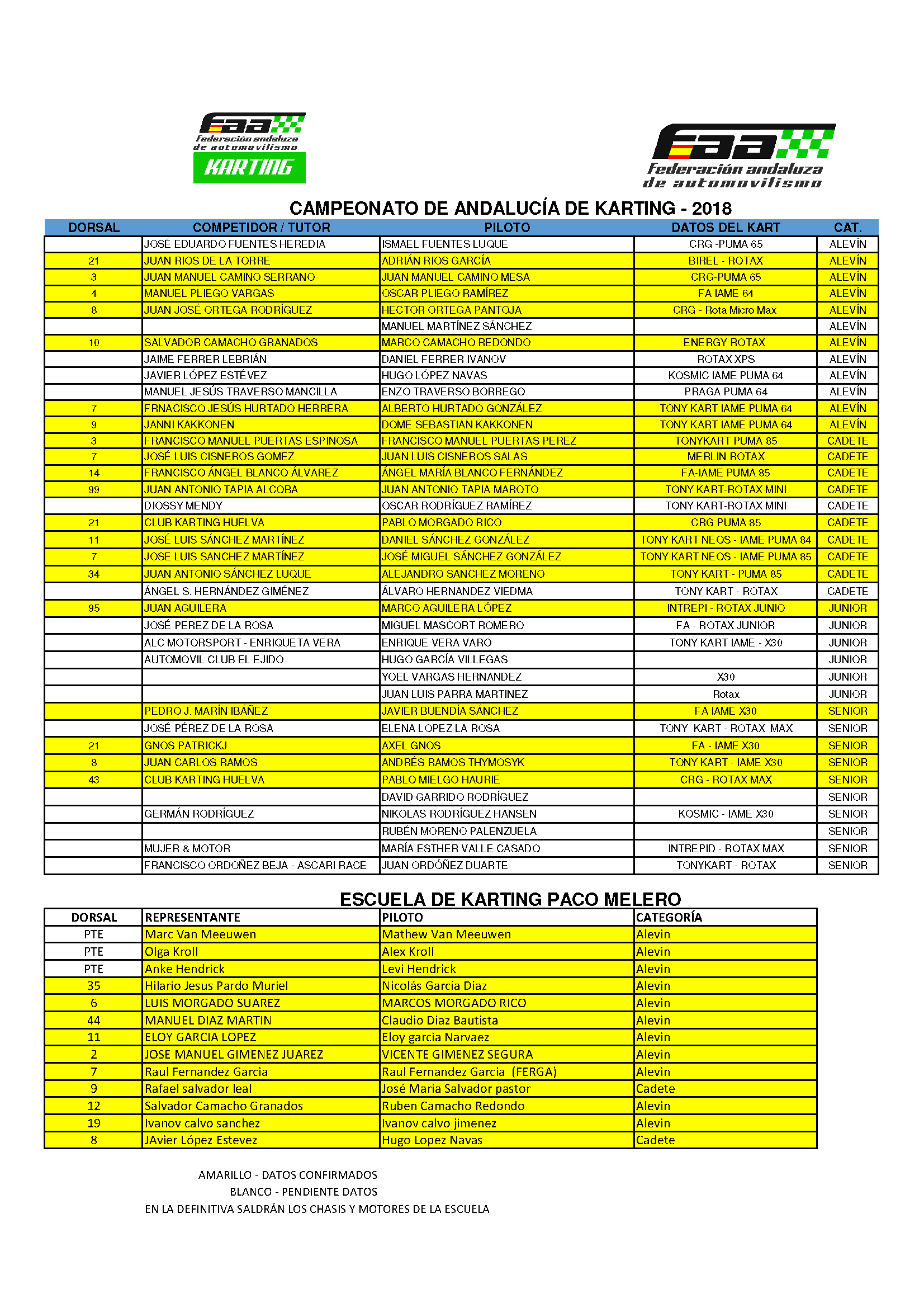 faa
federación andaluza de automovilismo
KARTING

faa
federación andaluza de automovilismo

CAMPEONATO DE ANDALUCÍA DE KARTING - 2018

| DORSAL | COMPETIDOR / TUTOR | PILOTO | DATOS DEL KART | CAT. |
|---|---|---|---|---|
| | JOSÉ EDUARDO FUENTES HEREDIA | ISMAEL FUENTES LUQUE | CRG -PUMA 65 | ALEVÍN |
| 21 | JUAN RIOS DE LA TORRE | ADRIÁN RIOS GARCÍA | BIREL - ROTAX | ALEVÍN |
| 3 | JUAN MANUEL CAMINO SERRANO | JUAN MANUEL CAMINO MESA | CRG-PUMA 65 | ALEVÍN |
| 4 | MANUEL PLIEGO VARGAS | OSCAR PLIEGO RAMÍREZ | FA IAME 64 | ALEVÍN |
| 8 | JUAN JOSÉ ORTEGA RODRÍGUEZ | HECTOR ORTEGA PANTOJA | CRG - Rota Micro Max | ALEVÍN |
| | | MANUEL MARTÍNEZ SÁNCHEZ | | ALEVÍN |
| 10 | SALVADOR CAMACHO GRANADOS | MARCO CAMACHO REDONDO | ENERGY ROTAX | ALEVÍN |
| | JAIME FERRER LEBRIÁN | DANIEL FERRER IVANOV | ROTAX XPS | ALEVÍN |
| | JAVIER LÓPEZ ESTÉVEZ | HUGO LÓPEZ NAVAS | KOSMIC IAME PUMA 64 | ALEVÍN |
| | MANUEL JESÚS TRAVERSO MANCILLA | ENZO TRAVERSO BORREGO | PRAGA PUMA 64 | ALEVÍN |
| 7 | FRNACISCO JESÚS HURTADO HERRERA | ALBERTO HURTADO GONZÁLEZ | TONY KART IAME PUMA 64 | ALEVÍN |
| 9 | JANNI KAKKONEN | DOME SEBASTIAN KAKKONEN | TONY KART IAME PUMA 64 | ALEVÍN |
| 3 | FRANCISCO MANUEL PUERTAS ESPINOSA | FRANCISCO MANUEL PUERTAS PEREZ | TONYKART PUMA 85 | CADETE |
| 7 | JOSÉ LUIS CISNEROS GOMEZ | JUAN LUIS CISNEROS SALAS | MERLIN ROTAX | CADETE |
| 14 | FRANCISCO ÁNGEL BLANCO ÁLVAREZ | ÁNGEL MARÍA BLANCO FERNÁNDEZ | FA-IAME PUMA 85 | CADETE |
| 99 | JUAN ANTONIO TAPIA ALCOBA | JUAN ANTONIO TAPIA MAROTO | TONY KART-ROTAX MINI | CADETE |
| | DIOSSY MENDY | OSCAR RODRÍGUEZ RAMÍREZ | TONY KART-ROTAX MINI | CADETE |
| 21 | CLUB KARTING HUELVA | PABLO MORGADO RICO | CRG PUMA 85 | CADETE |
| 11 | JOSÉ LUIS SÁNCHEZ MARTÍNEZ | DANIEL SÁNCHEZ GONZÁLEZ | TONY KART NEOS - IAME PUMA 84 | CADETE |
| 7 | JOSE LUIS SANCHEZ MARTÍNEZ | JOSÉ MIGUEL SÁNCHEZ GONZÁLEZ | TONY KART NEOS - IAME PUMA 85 | CADETE |
| 34 | JUAN ANTONIO SÁNCHEZ LUQUE | ALEJANDRO SANCHEZ MORENO | TONY KART - PUMA 85 | CADETE |
| | ÁNGEL S. HERNÁNDEZ GIMÉNEZ | ÁLVARO HERNANDEZ VIEDMA | TONY KART - ROTAX | CADETE |
| 95 | JUAN AGUILERA | MARCO AGUILERA LÓPEZ | INTREPI - ROTAX JUNIO | JUNIOR |
| | JOSÉ PEREZ DE LA ROSA | MIGUEL MASCORT ROMERO | FA - ROTAX JUNIOR | JUNIOR |
| | ALC MOTORSPORT - ENRIQUETA VERA | ENRIQUE VERA VARO | TONY KART IAME - X30 | JUNIOR |
| | AUTOMOVIL CLUB EL EJIDO | HUGO GARCÍA VILLEGAS | | JUNIOR |
| | | YOEL VARGAS HERNANDEZ | X30 | JUNIOR |
| | | JUAN LUIS PARRA MARTINEZ | Rotax | JUNIOR |
| | PEDRO J. MARÍN IBÁÑEZ | JAVIER BUENDÍA SÁNCHEZ | FA IAME X30 | SENIOR |
| | JOSÉ PÉREZ DE LA ROSA | ELENA LOPEZ LA ROSA | TONY KART - ROTAX MAX | SENIOR |
| 21 | GNOS PATRICKJ | AXEL GNOS | FA - IAME X30 | SENIOR |
| 8 | JUAN CARLOS RAMOS | ANDRÉS RAMOS THYMOSYK | TONY KART - IAME X30 | SENIOR |
| 43 | CLUB KARTING HUELVA | PABLO MIELGO HAURIE | CRG - ROTAX MAX | SENIOR |
| | | DAVID GARRIDO RODRÍGUEZ | | SENIOR |
| | GERMÁN RODRÍGUEZ | NIKOLAS RODRÍGUEZ HANSEN | KOSMIC - IAME X30 | SENIOR |
| | | RUBÉN MORENO PALENZUELA | | SENIOR |
| | MUJER & MOTOR | MARÍA ESTHER VALLE CASADO | INTREPID - ROTAX MAX | SENIOR |
| | FRANCISCO ORDOÑEZ BEJA - ASCARI RACE | JUAN ORDÓÑEZ DUARTE | TONYKART - ROTAX | SENIOR |

ESCUELA DE KARTING PACO MELERO

| DORSAL | REPRESENTANTE | PILOTO | CATEGORÍA |
|---|---|---|---|
| PTE | Marc Van Meeuwen | Mathew Van Meeuwen | Alevin |
| PTE | Olga Kroll | Alex Kroll | Alevin |
| PTE | Anke Hendrick | Levi Hendrick | Alevin |
| 35 | Hilario Jesus Pardo Muriel | Nicolás García Díaz | Alevin |
| 6 | LUIS MORGADO SUAREZ | MARCOS MORGADO RICO | Alevin |
| 44 | MANUEL DIAZ MARTIN | Claudio Diaz Bautista | Alevin |
| 11 | ELOY GARCIA LOPEZ | Eloy garcia Narvaez | Alevin |
| 2 | JOSE MANUEL GIMENEZ JUAREZ | VICENTE GIMENEZ SEGURA | Alevin |
| 7 | Raul Fernandez Garcia | Raul Fernandez Garcia (FERGA) | Alevin |
| 9 | Rafael salvador leal | José Maria Salvador pastor | Cadete |
| 12 | Salvador Camacho Granados | Ruben Camacho Redondo | Alevin |
| 19 | Ivanov calvo sanchez | Ivanov calvo jimenez | Alevin |
| 8 | JAvier López Estevez | Hugo Lopez Navas | Cadete |

AMARILLO - DATOS CONFIRMADOS
BLANCO - PENDIENTE DATOS
EN LA DEFINITIVA SALDRÁN LOS CHASIS Y MOTORES DE LA ESCUELA